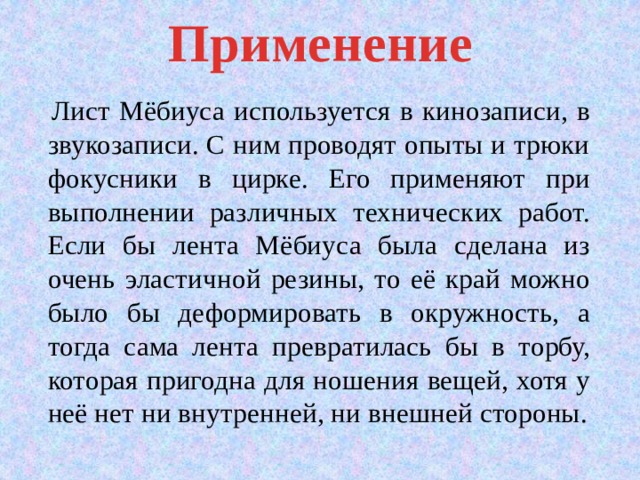 Применение

Лист Мёбиуса используется в кинозаписи, в звукозаписи. С ним проводят опыты и трюки фокусники в цирке. Его применяют при выполнении различных технических работ. Если бы лента Мёбиуса была сделана из очень эластичной резины, то её край можно было бы деформировать в окружность, а тогда сама лента превратилась бы в торбу, которая пригодна для ношения вещей, хотя у неё нет ни внутренней, ни внешней стороны.